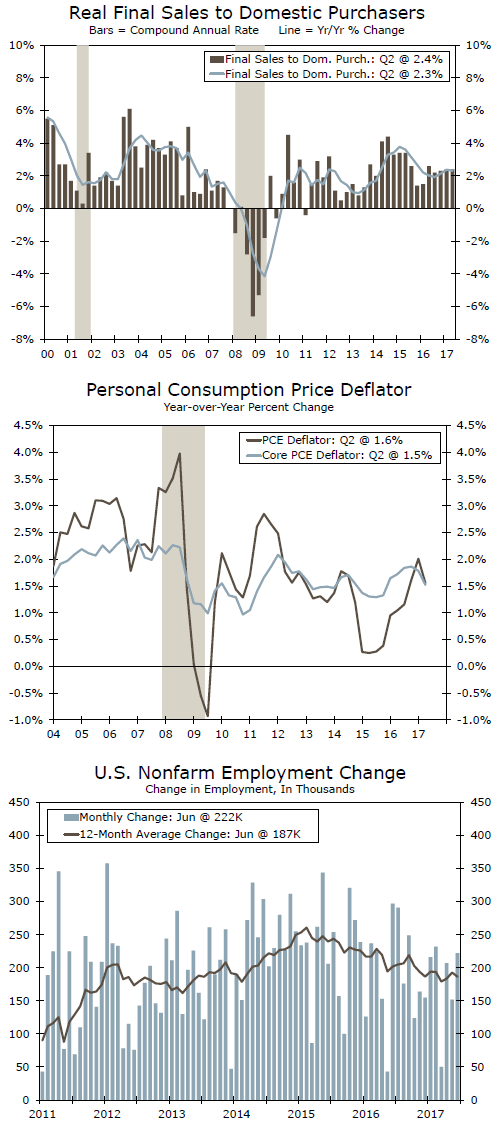 Real Final Sales to Domestic Purchasers

Bars = Compound Annual Rate Line = Yr/Yr % Change

Final Sales to Dom. Purch.: Q2 @ 2.4%
Final Sales to Dom. Purch.: Q2 @ 2.3%

10% 8% 6% 4% 2% 0% -2% -4% -6% -8%

10% 8% 6% 4% 2% 0% -2% -4% -6% -8%

00 01 02 03 04 05 06 07 08 09 10 11 12 13 14 15 16 17

Personal Consumption Price Deflator

Year-over-Year Percent Change

PCE Deflator: Q2 @ 1.6%
Core PCE Deflator: Q2 @ 1.5%

4.5% 4.0% 3.5% 3.0% 2.5% 2.0% 1.5% 1.0% 0.5% 0.0% -0.5% -1.0%

4.5% 4.0% 3.5% 3.0% 2.5% 2.0% 1.5% 1.0% 0.5% 0.0% -0.5% -1.0%

04 05 06 07 08 09 10 11 12 13 14 15 16 17

U.S. Nonfarm Employment Change

Change in Employment, In Thousands

Monthly Change: Jun @ 222K
12-Month Average Change: Jun @ 187K

450 400 350 300 250 200 150 100 50 0

450 400 350 300 250 200 150 100 50 0

2011 2012 2013 2014 2015 2016 2017